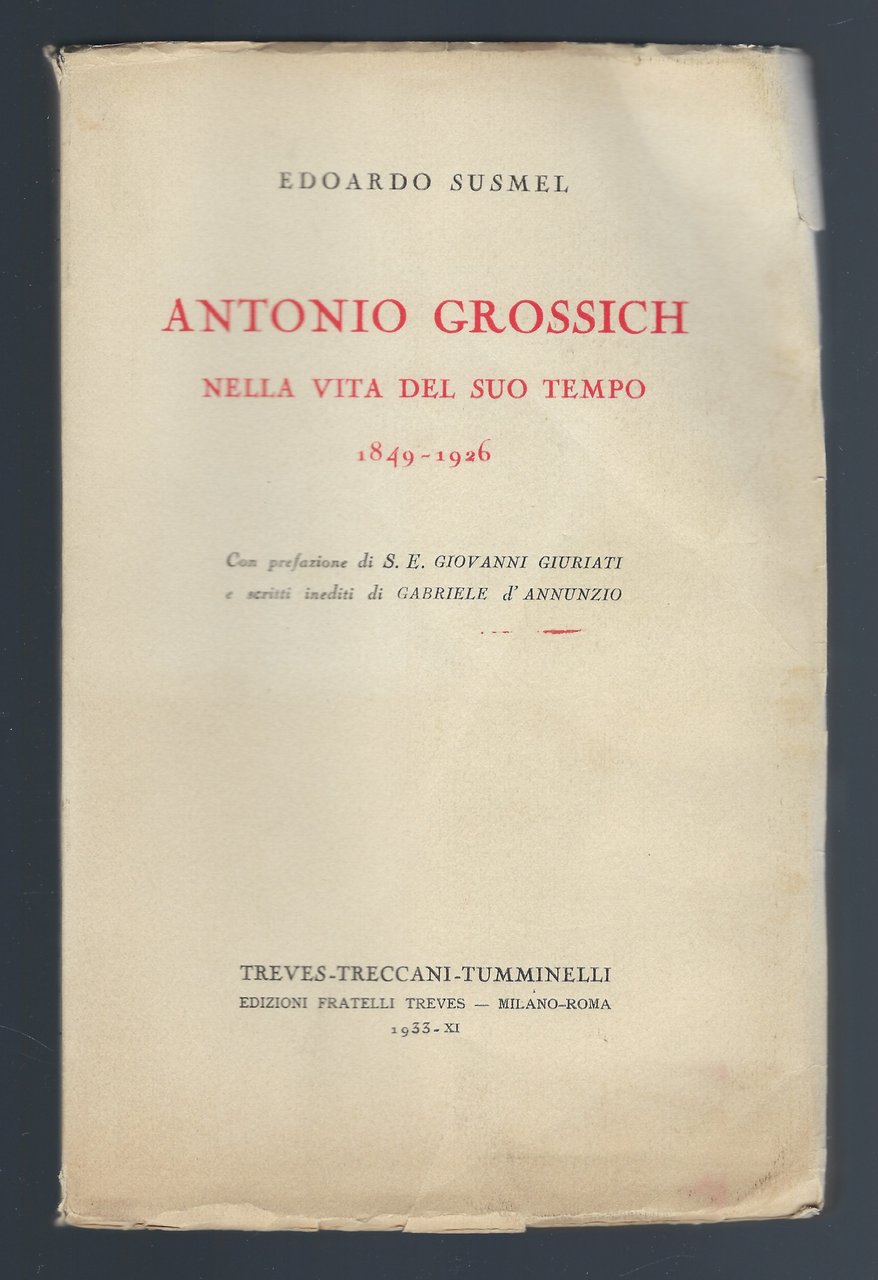 EDOARDO SUSMEL

ANTONIO GROSSICH

NELLA VITA DEL SUO TEMPO

1849-1926

Con prefazione di S. E. GIOVANNI GIURIATI
e scritti inediti di GABRIELE d'ANNUNZIO

TREVES-TRECCANI-TUMMINELLI
EDIZIONI FRATELLI TREVES — MILANO-ROMA
1933-XI